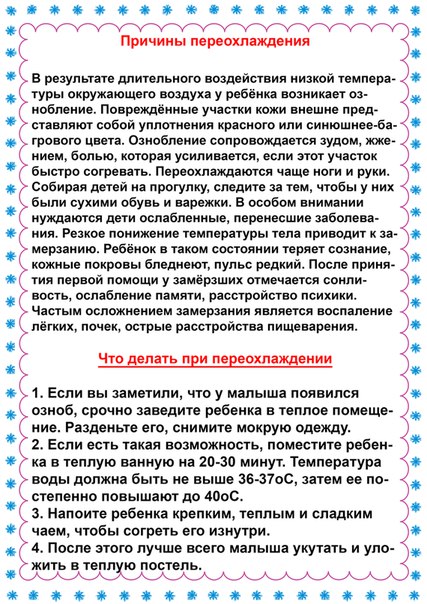 Причины переохлаждения

В результате длительного воздействия низкой температуры окружающего воздуха у ребёнка возникает ознобление. Повреждённые участки кожи внешне представляют собой уплотнения красного или синюшнее-багрового цвета. Ознобление сопровождается зудом, жжением, болью, которая усиливается, если этот участок быстро согревать. Переохлаждаются чаще ноги и руки. Собирая детей на прогулку, следите за тем, чтобы у них были сухими обувь и варежки. В особом внимании нуждаются дети ослабленные, перенесшие заболевания. Резкое понижение температуры тела приводит к замерзанию. Ребёнок в таком состоянии теряет сознание, кожные покровы бледнеют, пульс редкий. После принятия первой помощи у замёрзших отмечается сонливость, ослабление памяти, расстройство психики. Частым осложнением замерзания является воспаление лёгких, почек, острые расстройства пищеварения.

Что делать при переохлаждении

1. Если вы заметили, что у малыша появился озноб, срочно заведите ребенка в теплое помещение. Разденьте его, снимите мокрую одежду.
2. Если есть такая возможность, поместите ребенка в теплую ванную на 20-30 минут. Температура воды должна быть не выше 36-37оС, затем ее постепенно повышают до 40оС.
3. Напоите ребенка крепким, теплым и сладким чаем, чтобы согреть его изнутри.
4. После этого лучше всего малыша укутать и уложить в теплую постель.